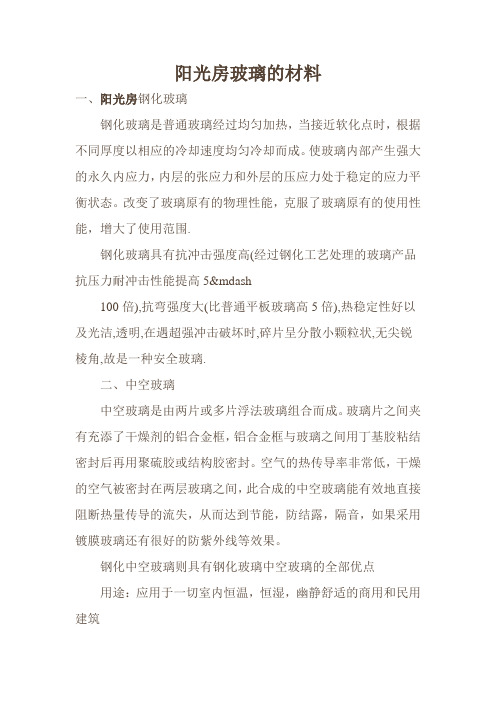 阳光房玻璃的材料

一、阳光房钢化玻璃

钢化玻璃是普通玻璃经过均匀加热，当接近软化点时，根据不同厚度以相应的冷却速度均匀冷却而成。使玻璃内部产生强大的永久内应力，内层的张应力和外层的压应力处于稳定的应力平衡状态。改变了玻璃原有的物理性能，克服了玻璃原有的使用性能，增大了使用范围.

钢化玻璃具有抗冲击强度高(经过钢化工艺处理的玻璃产品抗压力耐冲击性能提高 5&mdash

100 倍),抗弯强度大(比普通平板玻璃高 5 倍),热稳定性好以及光洁,透明,在遇超强冲击破坏时,碎片呈分散小颗粒状,无尖锐棱角,故是一种安全玻璃.

二、中空玻璃

中空玻璃是由两片或多片浮法玻璃组合而成。玻璃片之间夹有充添了干燥剂的铝合金框，铝合金框与玻璃之间用丁基胶粘结密封后再用聚硫胶或结构胶密封。空气的热传导率非常低，干燥的空气被密封在两层玻璃之间，此合成的中空玻璃能有效地直接阻断热量传导的流失，从而达到节能，防结露，隔音，如果采用镀膜玻璃还有很好的防紫外线等效果。

钢化中空玻璃则具有钢化玻璃中空玻璃的全部优点

用途：应用于一切室内恒温，恒湿，幽静舒适的商用和民用建筑